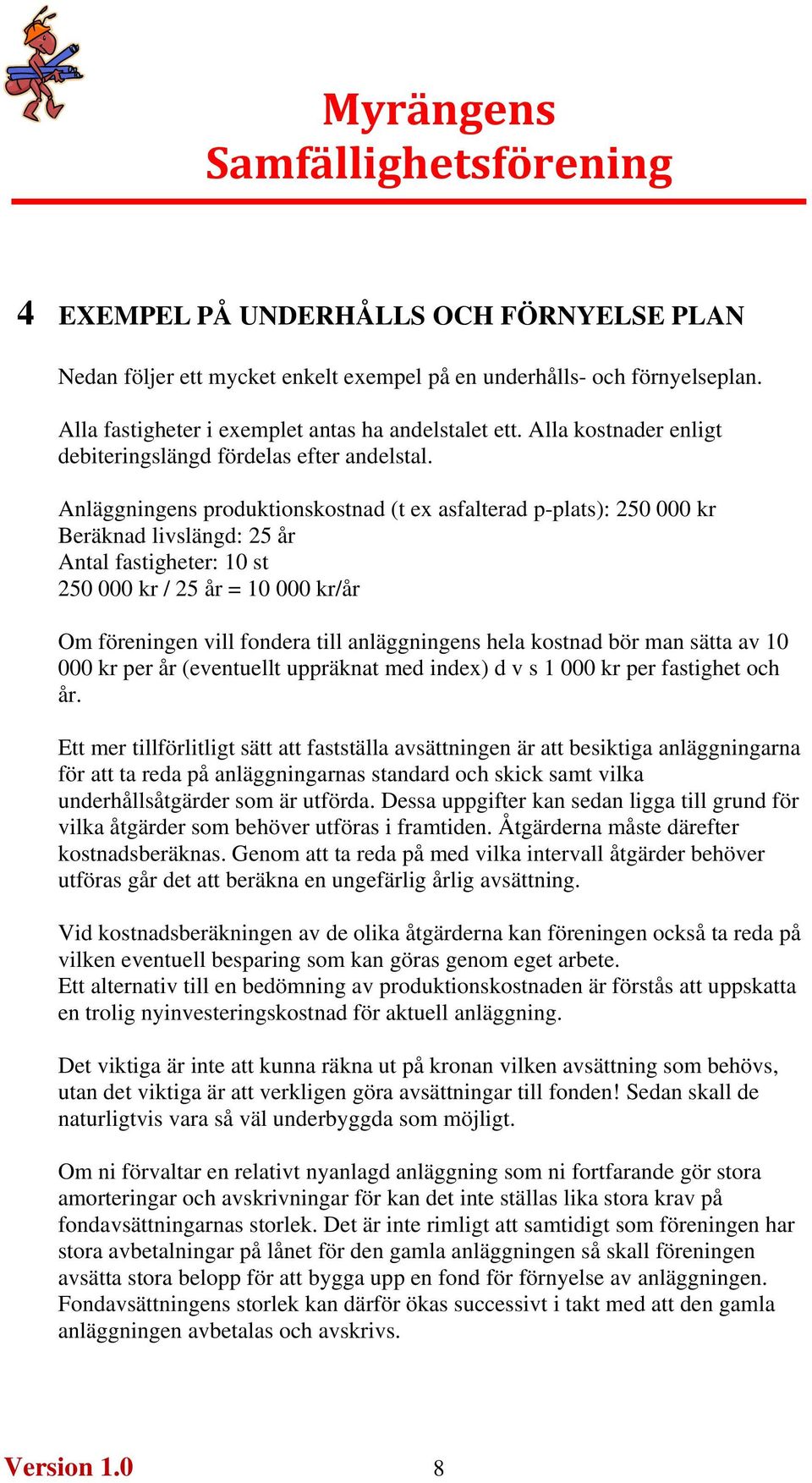 Myrängens Samfällighetsförening

4 EXEMPEL PÅ UNDERHÅLLS OCH FÖRNYELSE PLAN

Nedan följer ett mycket enkelt exempel på en underhålls- och förnyelseplan.

Alla fastigheter i exemplet antas ha andelstalet ett. Alla kostnader enligt debiteringslängd fördelas efter andelstal.

Anläggningens produktionskostnad (t ex asfalterad p-plats): 250 000 kr
Beräknad livslängd: 25 år
Antal fastigheter: 10 st
250 000 kr / 25 år = 10 000 kr/år

Om föreningen vill fondera till anläggningens hela kostnad bör man sätta av 10 000 kr per år (eventuellt uppräknat med index) d v s 1 000 kr per fastighet och år.

Ett mer tillförlitligt sätt att fastställa avsättningen är att besiktiga anläggningarna för att ta reda på anläggningarnas standard och skick samt vilka underhållsåtgärder som är utförda. Dessa uppgifter kan sedan ligga till grund för vilka åtgärder som behöver utföras i framtiden. Åtgärderna måste därefter kostnadsberäknas. Genom att ta reda på med vilka intervall åtgärder behöver utföras går det att beräkna en ungefärlig årlig avsättning.

Vid kostnadsberäkningen av de olika åtgärderna kan föreningen också ta reda på vilken eventuell besparing som kan göras genom eget arbete.
Ett alternativ till en bedömning av produktionskostnaden är förstås att uppskatta en trolig nyinvesteringskostnad för aktuell anläggning.

Det viktiga är inte att kunna räkna ut på kronan vilken avsättning som behövs, utan det viktiga är att verkligen göra avsättningar till fonden! Sedan skall de naturligtvis vara så väl underbyggda som möjligt.

Om ni förvaltar en relativt nyanlagd anläggning som ni fortfarande gör stora amorteringar och avskrivningar för kan det inte ställas lika stora krav på fondavsättningarnas storlek. Det är inte rimligt att samtidigt som föreningen har stora avbetalningar på lånet för den gamla anläggningen så skall föreningen avsätta stora belopp för att bygga upp en fond för förnyelse av anläggningen. Fondavsättningens storlek kan därför ökas successivt i takt med att den gamla anläggningen avbetalas och avskrivs.

Version 1.0 8